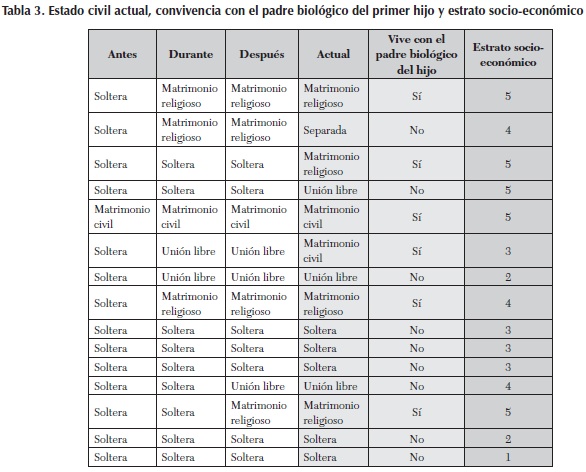 Tabla 3. Estado civil actual, convivencia con el padre biológico del primer hijo y estrato socio-económico

| Antes | Durante | Después | Actual | Vive con el padre biológico del hijo | Estrato socio-económico |
|---|---|---|---|---|---|
| Soltera | Matrimonio religioso | Matrimonio religioso | Matrimonio religioso | Sí | 5 |
| Soltera | Matrimonio religioso | Matrimonio religioso | Separada | No | 4 |
| Soltera | Soltera | Soltera | Matrimonio religioso | Sí | 5 |
| Soltera | Soltera | Soltera | Unión libre | No | 5 |
| Matrimonio civil | Matrimonio civil | Matrimonio civil | Matrimonio civil | Sí | 5 |
| Soltera | Unión libre | Unión libre | Matrimonio civil | Sí | 3 |
| Soltera | Unión libre | Unión libre | Unión libre | No | 2 |
| Soltera | Matrimonio religioso | Matrimonio religioso | Matrimonio religioso | Sí | 4 |
| Soltera | Soltera | Soltera | Soltera | No | 3 |
| Soltera | Soltera | Soltera | Soltera | No | 3 |
| Soltera | Soltera | Soltera | Soltera | No | 3 |
| Soltera | Soltera | Unión libre | Unión libre | No | 4 |
| Soltera | Soltera | Matrimonio religioso | Matrimonio religioso | Sí | 5 |
| Soltera | Soltera | Soltera | Soltera | No | 2 |
| Soltera | Soltera | Soltera | Soltera | No | 1 |